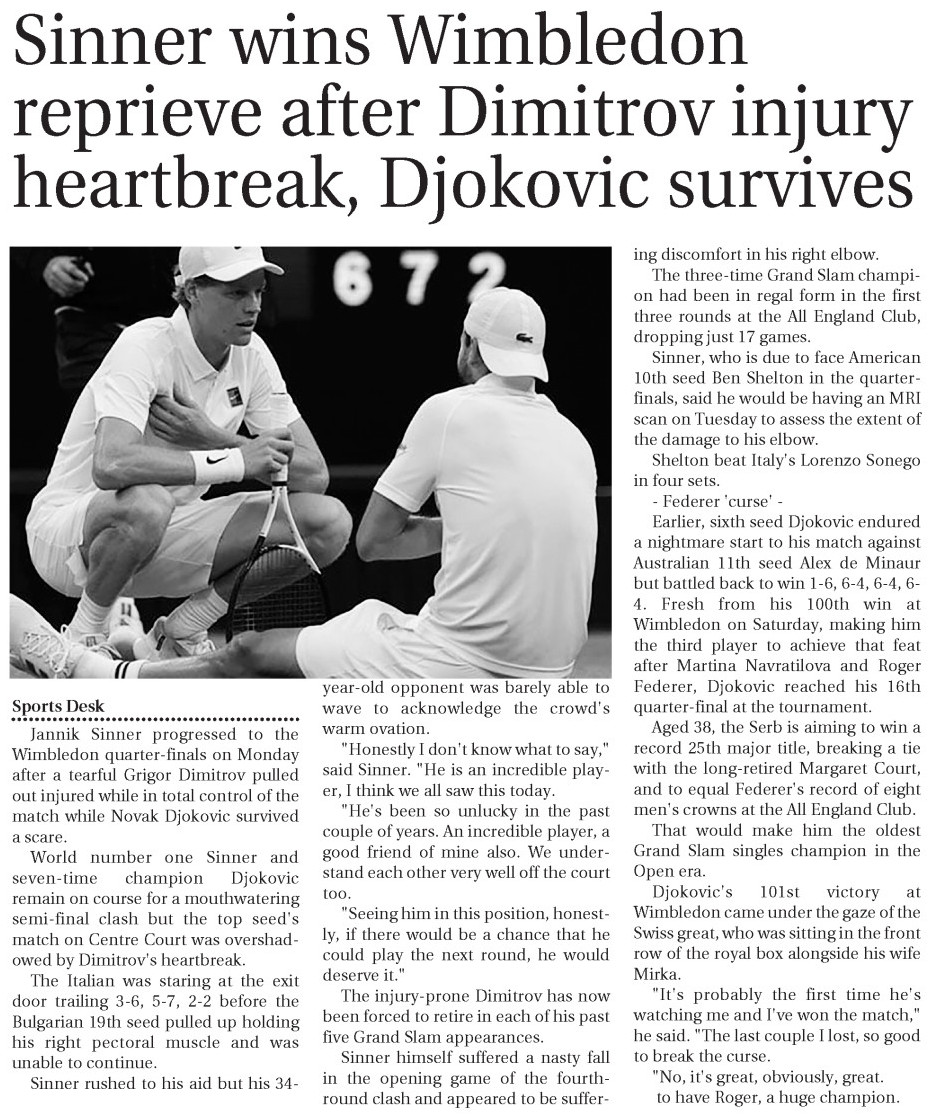 Sinner wins Wimbledon reprieve after Dimitrov injury heartbreak, Djokovic survives

6 7 2

Sports Desk

Jannik Sinner progressed to the Wimbledon quarter-finals on Monday after a tearful Grigor Dimitrov pulled out injured while in total control of the match while Novak Djokovic survived a scare.

World number one Sinner and seven-time champion Djokovic remain on course for a mouthwatering semi-final clash but the top seed's match on Centre Court was overshadowed by Dimitrov's heartbreak.

The Italian was staring at the exit door trailing 3-6, 5-7, 2-2 before the Bulgarian 19th seed pulled up holding his right pectoral muscle and was unable to continue.

Sinner rushed to his aid but his 34-year-old opponent was barely able to wave to acknowledge the crowd's warm ovation.

"Honestly I don't know what to say," said Sinner. "He is an incredible player, I think we all saw this today.

"He's been so unlucky in the past couple of years. An incredible player, a good friend of mine also. We understand each other very well off the court too.

"Seeing him in this position, honestly, if there would be a chance that he could play the next round, he would deserve it."

The injury-prone Dimitrov has now been forced to retire in each of his past five Grand Slam appearances.

Sinner himself suffered a nasty fall in the opening game of the fourth-round clash and appeared to be suffering discomfort in his right elbow.

The three-time Grand Slam champion had been in regal form in the first three rounds at the All England Club, dropping just 17 games.

Sinner, who is due to face American 10th seed Ben Shelton in the quarter-finals, said he would be having an MRI scan on Tuesday to assess the extent of the damage to his elbow.

Shelton beat Italy's Lorenzo Sonego in four sets.

- Federer 'curse' -

Earlier, sixth seed Djokovic endured a nightmare start to his match against Australian 11th seed Alex de Minaur but battled back to win 1-6, 6-4, 6-4, 6-4. Fresh from his 100th win at Wimbledon on Saturday, making him the third player to achieve that feat after Martina Navratilova and Roger Federer, Djokovic reached his 16th quarter-final at the tournament.

Aged 38, the Serb is aiming to win a record 25th major title, breaking a tie with the long-retired Margaret Court, and to equal Federer's record of eight men's crowns at the All England Club.

That would make him the oldest Grand Slam singles champion in the Open era.

Djokovic's 101st victory at Wimbledon came under the gaze of the Swiss great, who was sitting in the front row of the royal box alongside his wife Mirka.

"It's probably the first time he's watching me and I've won the match," he said. "The last couple I lost, so good to break the curse.

"No, it's great, obviously, great. to have Roger, a huge champion.